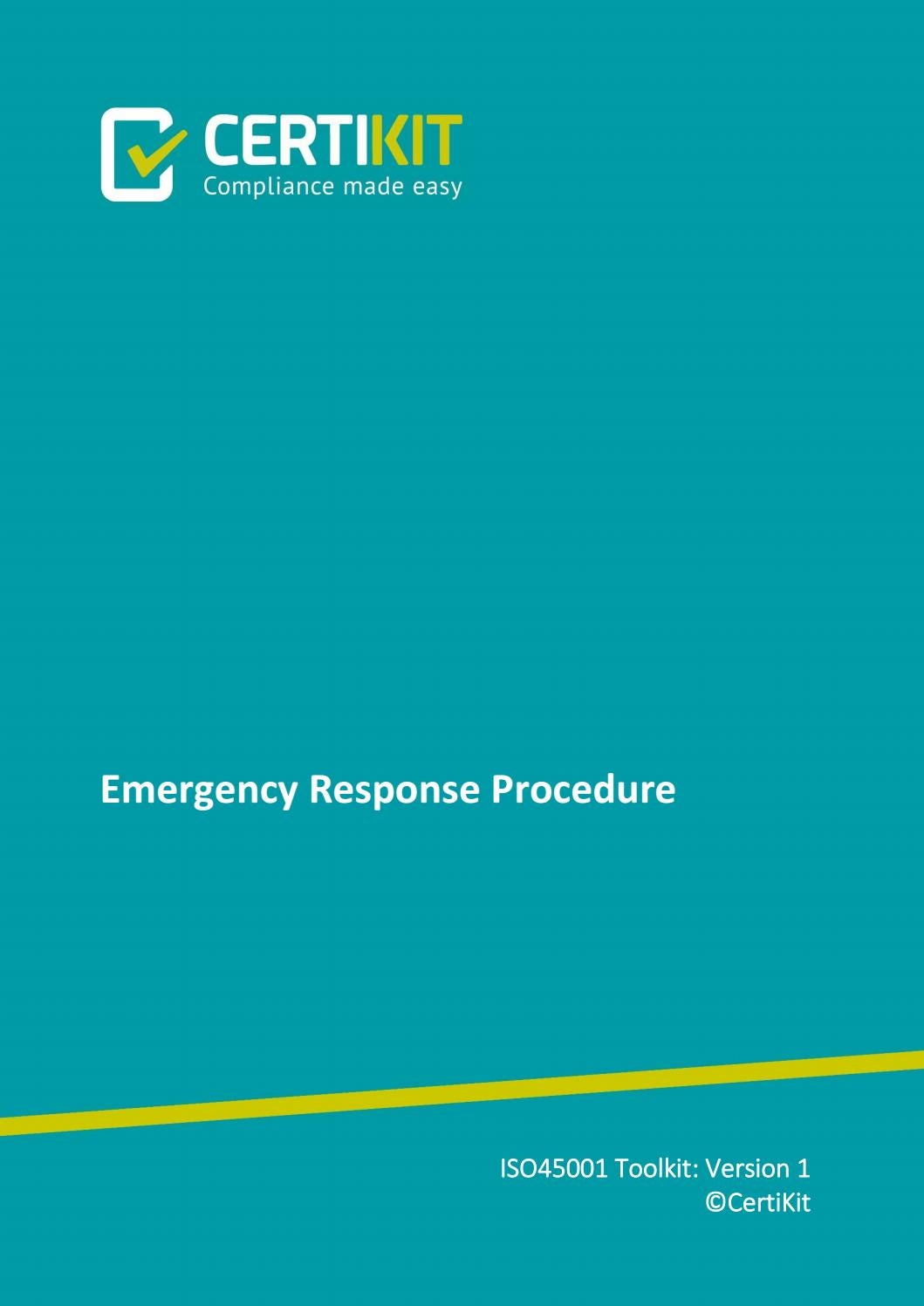 CERTIKIT
Compliance made easy

Emergency Response Procedure

ISO45001 Toolkit: Version 1
©CertiKit